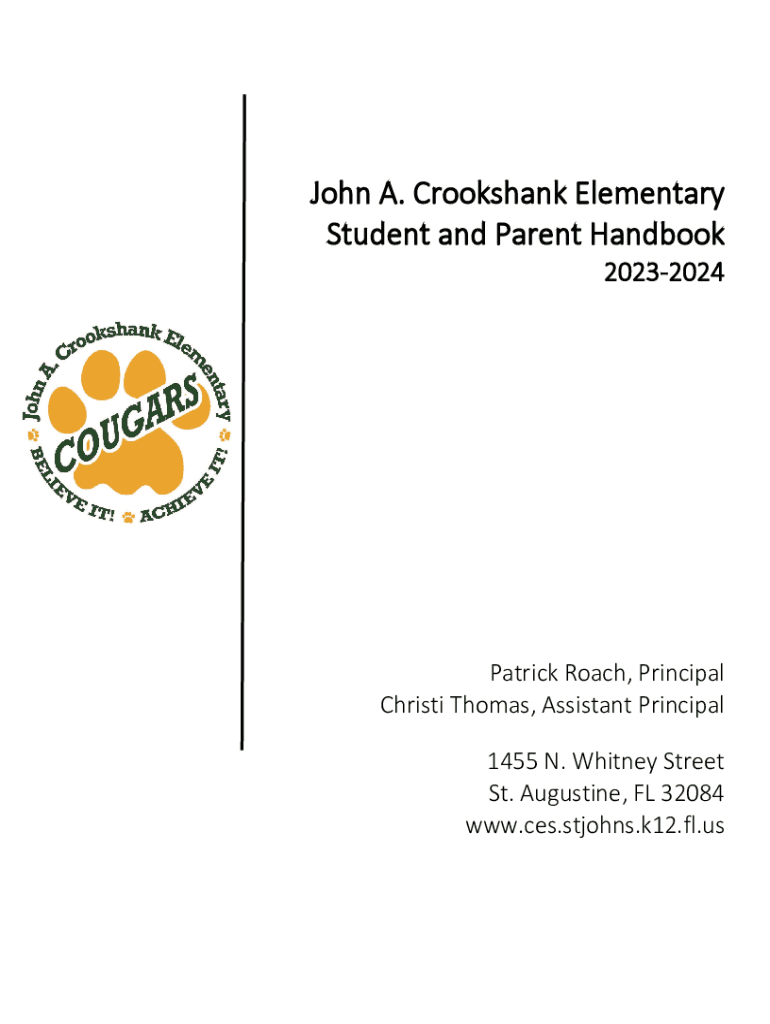 John A. Crookshank Elementary
Student and Parent Handbook
2023-2024

John A. Crookshank Elementary
COUGARS
BELIEVE IT! ACHIEVE IT!

Patrick Roach, Principal
Christi Thomas, Assistant Principal

1455 N. Whitney Street
St. Augustine, FL 32084
www.ces.stjohns.k12.fl.us